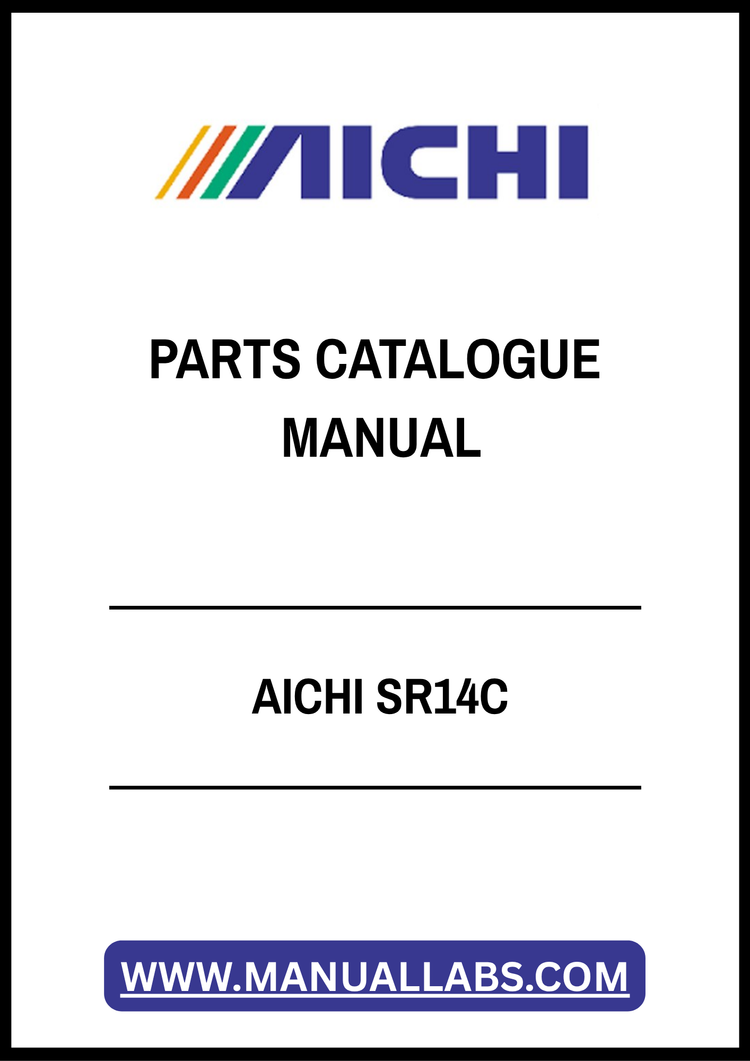 AICHI

PARTS CATALOGUE MANUAL

AICHI SR14C

WWW.MANUALLABS.COM